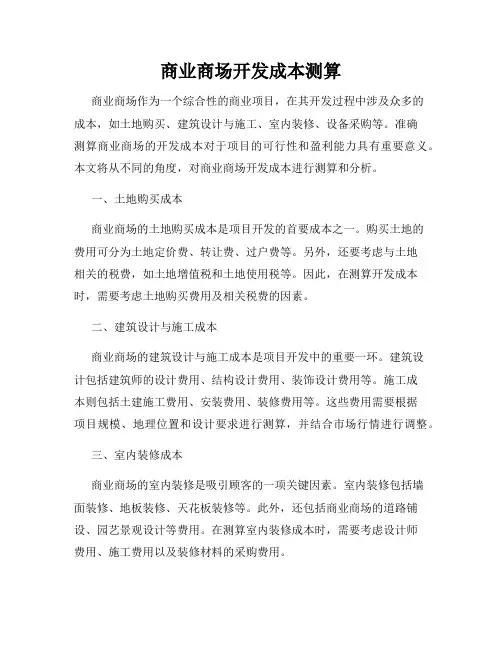 商业商场开发成本测算

商业商场作为一个综合性的商业项目，在其开发过程中涉及众多的成本，如土地购买、建筑设计与施工、室内装修、设备采购等。准确测算商业商场的开发成本对于项目的可行性和盈利能力具有重要意义。本文将从不同的角度，对商业商场开发成本进行测算和分析。

一、土地购买成本

商业商场的土地购买成本是项目开发的首要成本之一。购买土地的费用可分为土地定价费、转让费、过户费等。另外，还要考虑与土地相关的税费，如土地增值税和土地使用税等。因此，在测算开发成本时，需要考虑土地购买费用及相关税费的因素。

二、建筑设计与施工成本

商业商场的建筑设计与施工成本是项目开发中的重要一环。建筑设计包括建筑师的设计费用、结构设计费用、装饰设计费用等。施工成本则包括土建施工费用、安装费用、装修费用等。这些费用需要根据项目规模、地理位置和设计要求进行测算，并结合市场行情进行调整。

三、室内装修成本

商业商场的室内装修是吸引顾客的一项关键因素。室内装修包括墙面装修、地板装修、天花板装修等。此外，还包括商业商场的道路铺设、园艺景观设计等费用。在测算室内装修成本时，需要考虑设计师费用、施工费用以及装修材料的采购费用。